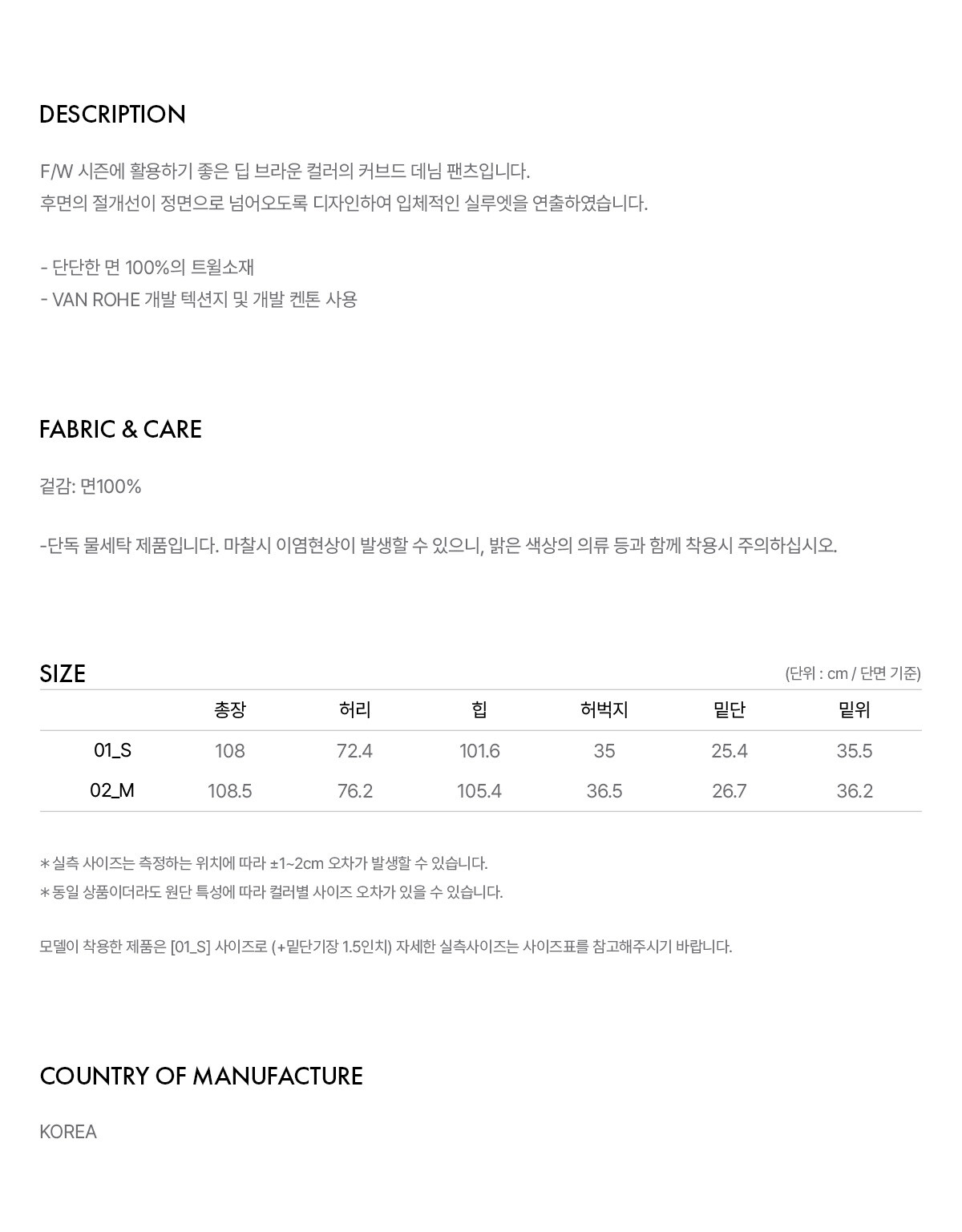 DESCRIPTION

F/W 시즌에 활용하기 좋은 딥 브라운 컬러의 커브드 데님 팬츠입니다.
후면의 절개선이 정면으로 넘어오도록 디자인하여 입체적인 실루엣을 연출하였습니다.

- 단단한 면 100%의 트윌소재
- VAN ROHE 개발 텍션지 및 개발 켄톤 사용

FABRIC & CARE

겉감: 면100%

-단독 물세탁 제품입니다. 마찰시 이염현상이 발생할 수 있으니, 밝은 색상의 의류 등과 함께 착용시 주의하십시오.

SIZE

(단위 : cm / 단면 기준)

| | 총장 | 허리 | 힙 | 허벅지 | 밑단 | 밑위 |
|---|---|---|---|---|---|---|
| 01_S | 108 | 72.4 | 101.6 | 35 | 25.4 | 35.5 |
| 02_M | 108.5 | 76.2 | 105.4 | 36.5 | 26.7 | 36.2 |

* 실측 사이즈는 측정하는 위치에 따라 ±1~2cm 오차가 발생할 수 있습니다.
* 동일 상품이더라도 원단 특성에 따라 컬러별 사이즈 오차가 있을 수 있습니다.

모델이 착용한 제품은 [01_S] 사이즈로 (+밑단기장 1.5인치) 자세한 실측사이즈는 사이즈표를 참고해주시기 바랍니다.

COUNTRY OF MANUFACTURE

KOREA